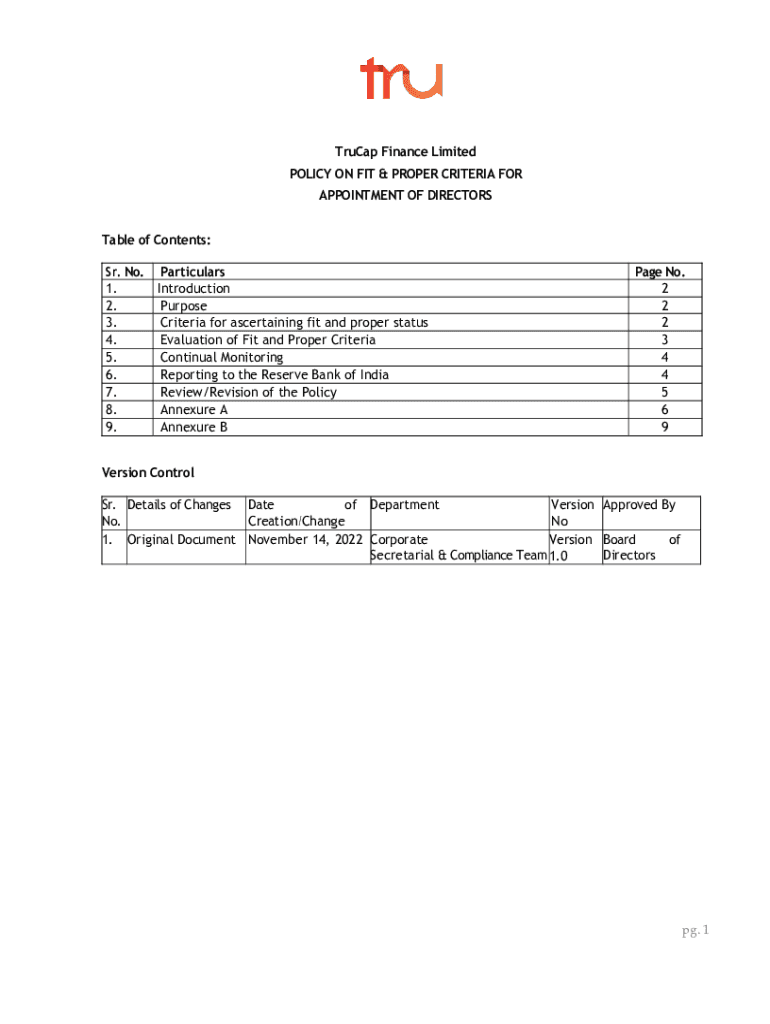 tru

TruCap Finance Limited
POLICY ON FIT & PROPER CRITERIA FOR APPOINTMENT OF DIRECTORS

Table of Contents:

| Sr. No. | Particulars | Page No. |
|---|---|---|
| 1. | Introduction | 2 |
| 2. | Purpose | 2 |
| 3. | Criteria for ascertaining fit and proper status | 2 |
| 4. | Evaluation of Fit and Proper Criteria | 3 |
| 5. | Continual Monitoring | 4 |
| 6. | Reporting to the Reserve Bank of India | 4 |
| 7. | Review/Revision of the Policy | 5 |
| 8. | Annexure A | 6 |
| 9. | Annexure B | 9 |

Version Control

| Sr. No. | Details of Changes | Date of Creation/Change | Department | Version No | Approved By |
|---|---|---|---|---|---|
| 1. | Original Document | November 14, 2022 | Corporate Secretarial & Compliance Team | Version 1.0 | Board of Directors |

pg. 1